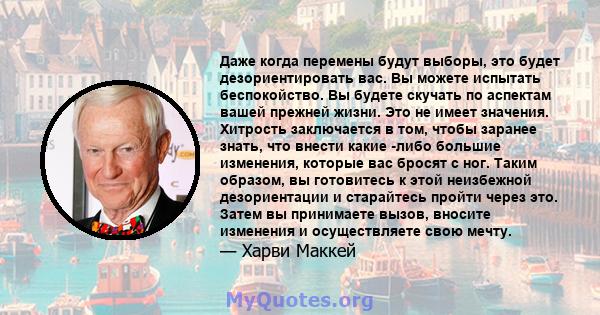 Даже когда перемены будут выборы, это будет дезориентировать вас. Вы можете испытать беспокойство. Вы будете скучать по аспектам вашей прежней жизни. Это не имеет значения. Хитрость заключается в том, чтобы заранее знать, что внести какие -либо большие изменения, которые вас бросят с ног. Таким образом, вы готовитесь к этой неизбежной дезориентации и старайтесь пройти через это. Затем вы принимаете вызов, вносите изменения и осуществляете свою мечту.

— Харви Маккей

MyQuotes.org